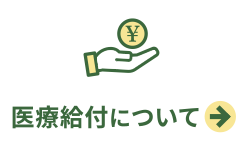 ¥

医療給付について